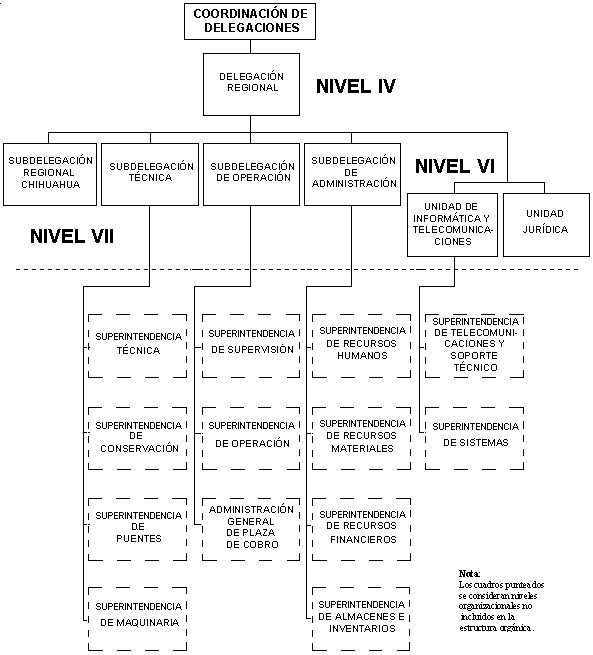 COORDINACIÓN DE DELEGACIONES

DELEGACIÓN REGIONAL

NIVEL IV

SUBDELEGACIÓN REGIONAL CHIHUAHUA

SUBDELEGACIÓN TÉCNICA

SUBDELEGACIÓN DE OPERACIÓN

SUBDELEGACIÓN DE ADMINISTRACIÓN

NIVEL VI

UNIDAD DE INFORMÁTICA Y TELECOMUNICACIONES

UNIDAD JURÍDICA

NIVEL VII

SUPERINTENDENCIA TÉCNICA

SUPERINTENDENCIA DE CONSERVACIÓN

SUPERINTENDENCIA DE PUENTES

SUPERINTENDENCIA DE MAQUINARIA

SUPERINTENDENCIA DE SUPERVISIÓN

SUPERINTENDENCIA DE OPERACIÓN

ADMINISTRACIÓN GENERAL DE PLAZA DE COBRO

SUPERINTENDENCIA DE RECURSOS HUMANOS

SUPERINTENDENCIA DE RECURSOS MATERIALES

SUPERINTENDENCIA DE RECURSOS FINANCIEROS

SUPERINTENDENCIA DE ALMACENES E INVENTARIOS

SUPERINTENDENCIA DE TELECOMUNICACIONES Y SOPORTE TÉCNICO

SUPERINTENDENCIA DE SISTEMAS

Nota:
Los cuadros punteados se consideran niveles organizacionales no incluidos en la estructura orgánica.